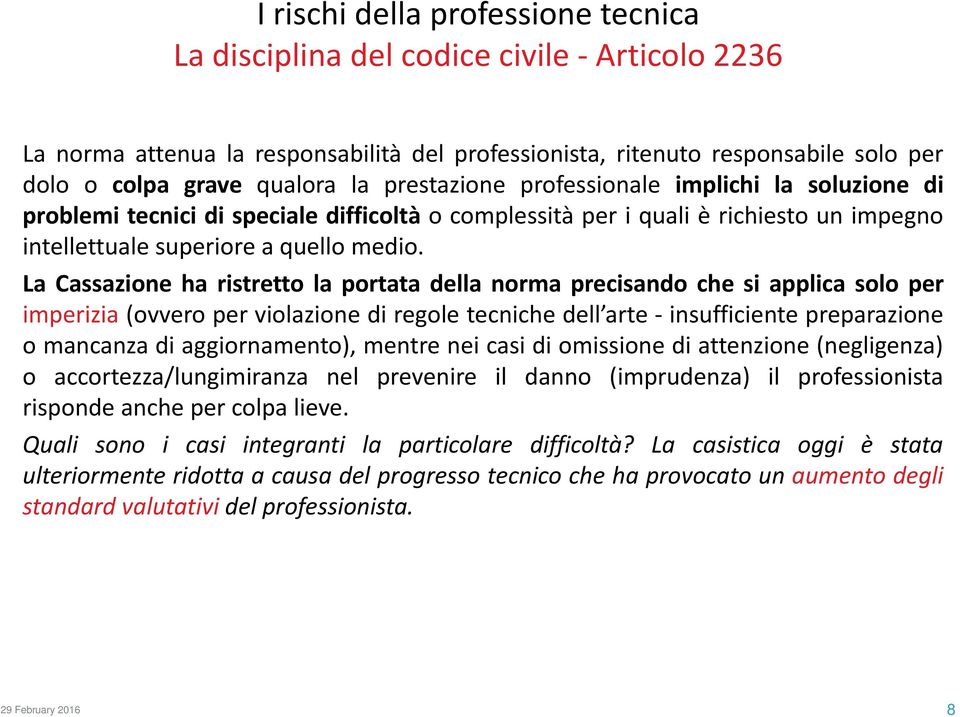 I rischi della professione tecnica
La disciplina del codice civile - Articolo 2236

La norma attenua la responsabilità del professionista, ritenuto responsabile solo per dolo o colpa grave qualora la prestazione professionale implichi la soluzione di problemi tecnici di speciale difficoltà o complessità per i quali è richiesto un impegno intellettuale superiore a quello medio.

La Cassazione ha ristretto la portata della norma precisando che si applica solo per imperizia (ovvero per violazione di regole tecniche dell'arte - insufficiente preparazione o mancanza di aggiornamento), mentre nei casi di omissione di attenzione (negligenza) o accortezza/lungimiranza nel prevenire il danno (imprudenza) il professionista risponde anche per colpa lieve.

Quali sono i casi integranti la particolare difficoltà? La casistica oggi è stata ulteriormente ridotta a causa del progresso tecnico che ha provocato un aumento degli standard valutativi del professionista.

29 February 2016
8